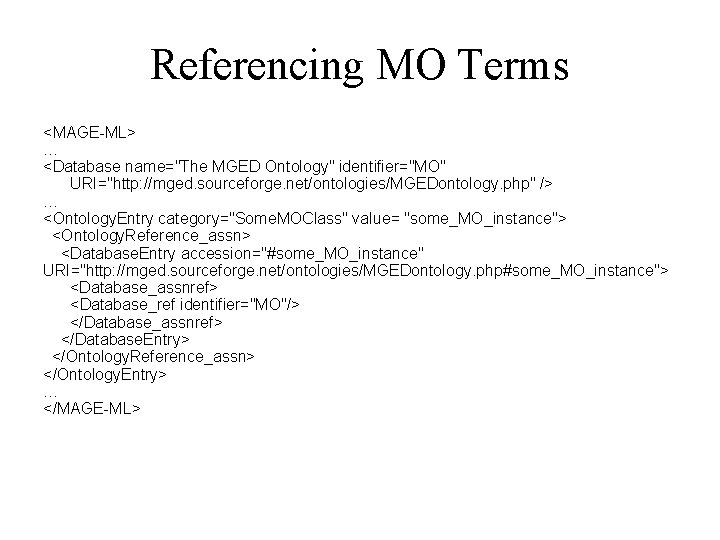 Referencing MO Terms

<MAGE-ML>
…
<Database name="The MGED Ontology" identifier="MO"
URI="http://mged.sourceforge.net/ontologies/MGEDontology.php" />
…
<OntologyEntry category="SomeMOClass" value= "some_MO_instance">
<OntologyReference_assn>
<DatabaseEntry accession="#some_MO_instance"
URI="http://mged.sourceforge.net/ontologies/MGEDontology.php#some_MO_instance">
<Database_assnref>
<Database_ref identifier="MO"/>
</Database_assnref>
</DatabaseEntry>
</OntologyReference_assn>
</OntologyEntry>
…
</MAGE-ML>